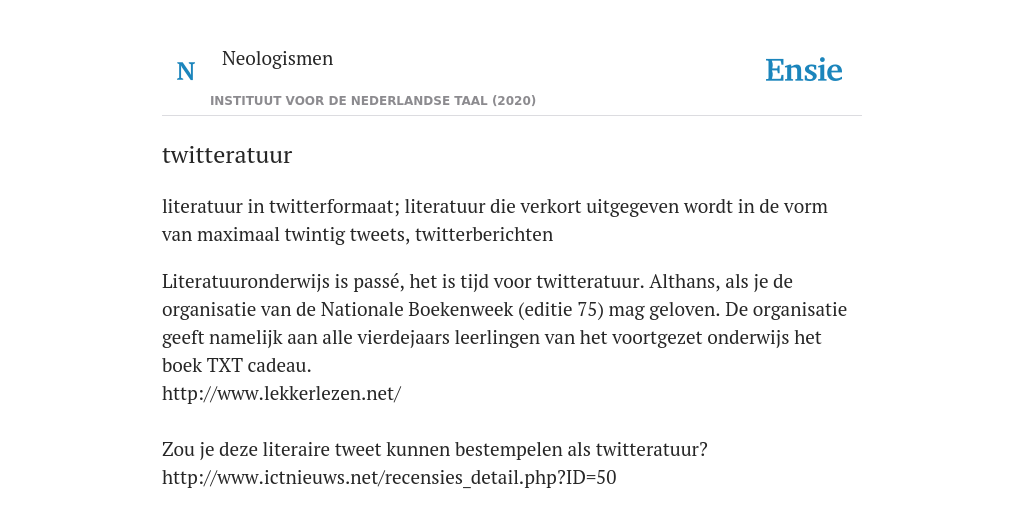 N

Neologismen

INSTITUUT VOOR DE NEDERLANDSE TAAL (2020)

Ensie

twitteratuur

literatuur in twitterformaat; literatuur die verkort uitgegeven wordt in de vorm van maximaal twintig tweets, twitterberichten

Literatuuronderwijs is passé, het is tijd voor twitteratuur. Althans, als je de organisatie van de Nationale Boekenweek (editie 75) mag geloven. De organisatie geeft namelijk aan alle vierdejaars leerlingen van het voortgezet onderwijs het boek TXT cadeau.
http://www.lekkerlezen.net/

Zou je deze literaire tweet kunnen bestempelen als twitteratuur?
http://www.ictnieuws.net/recensies_detail.php?ID=50